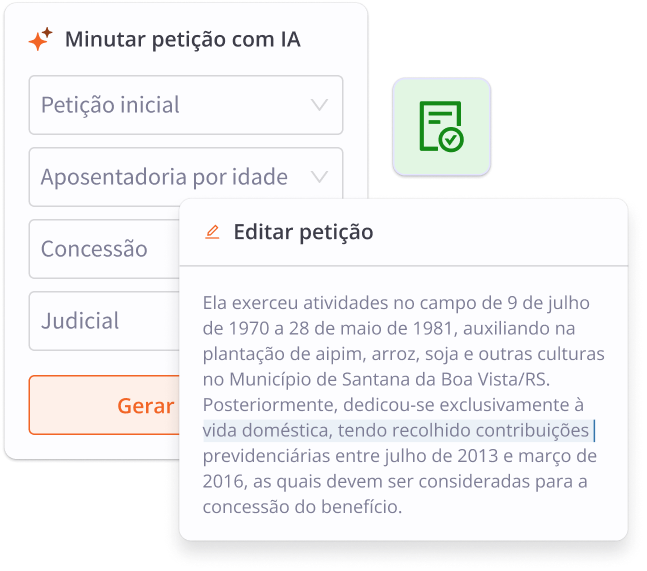 Minutar petição com IA

Petição inicial

Aposentadoria por idade

Concessão

Judicial

Gerar

Editar petição

Ela exerceu atividades no campo de 9 de julho de 1970 a 28 de maio de 1981, auxiliando na plantação de aipim, arroz, soja e outras culturas no Município de Santana da Boa Vista/RS. Posteriormente, dedicou-se exclusivamente à vida doméstica, tendo recolhido contribuições previdenciárias entre julho de 2013 e março de 2016, as quais devem ser consideradas para a concessão do benefício.